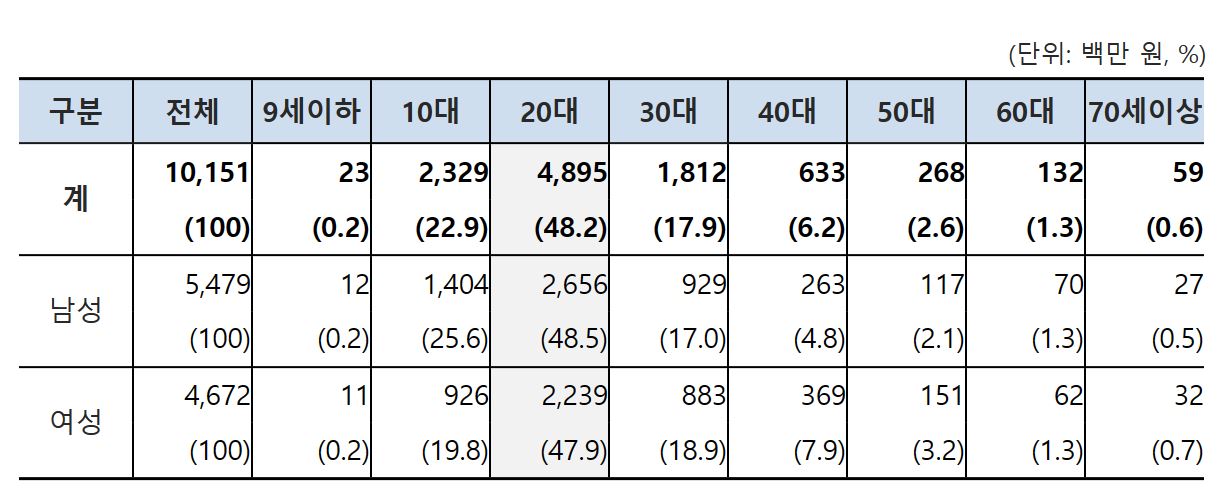 (단위: 백만 원, %)

| 구분 | 전체 | 9세이하 | 10대 | 20대 | 30대 | 40대 | 50대 | 60대 | 70세이상 |
|---|---|---|---|---|---|---|---|---|---|
| 계 | 10,151 (100) | 23 (0.2) | 2,329 (22.9) | 4,895 (48.2) | 1,812 (17.9) | 633 (6.2) | 268 (2.6) | 132 (1.3) | 59 (0.6) |
| 남성 | 5,479 (100) | 12 (0.2) | 1,404 (25.6) | 2,656 (48.5) | 929 (17.0) | 263 (4.8) | 117 (2.1) | 70 (1.3) | 27 (0.5) |
| 여성 | 4,672 (100) | 11 (0.2) | 926 (19.8) | 2,239 (47.9) | 883 (18.9) | 369 (7.9) | 151 (3.2) | 62 (1.3) | 32 (0.7) |